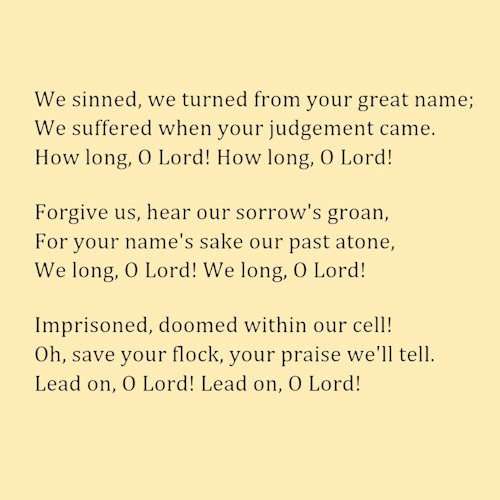 We sinned, we turned from your great name;
We suffered when your judgement came.
How long, O Lord! How long, O Lord!

Forgive us, hear our sorrow's groan,
For your name's sake our past atone,
We long, O Lord! We long, O Lord!

Imprisoned, doomed within our cell!
Oh, save your flock, your praise we'll tell.
Lead on, O Lord! Lead on, O Lord!